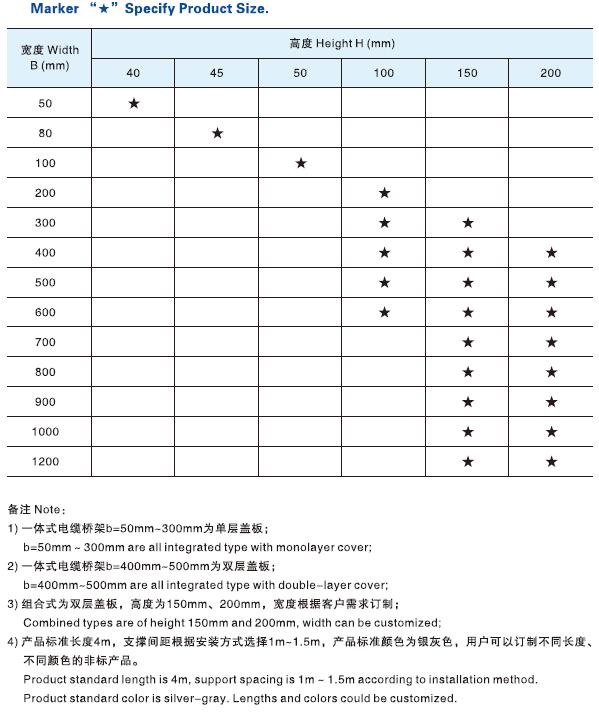 Marker “★” Specify Product Size.

| 宽度 Width B (mm) | 高度 Height H (mm) | | | | | |
|---|---|---|---|---|---|---|
| | 40 | 45 | 50 | 100 | 150 | 200 |
| 50 | ★ | | | | | |
| 80 | | ★ | | | | |
| 100 | | | ★ | | | |
| 200 | | | | ★ | | |
| 300 | | | | ★ | ★ | |
| 400 | | | | ★ | ★ | ★ |
| 500 | | | | ★ | ★ | ★ |
| 600 | | | | ★ | ★ | ★ |
| 700 | | | | | ★ | ★ |
| 800 | | | | | ★ | ★ |
| 900 | | | | | ★ | ★ |
| 1000 | | | | | ★ | ★ |
| 1200 | | | | | ★ | ★ |

备注 Note:
1) 一体式电缆桥架b=50mm~300mm为单层盖板;
b=50mm ~ 300mm are all integrated type with monolayer cover;
2) 一体式电缆桥架b=400mm~500mm为双层盖板;
b=400mm~500mm are all integrated type with double-layer cover;
3) 组合式为双层盖板，高度为150mm、200mm，宽度根据客户需求订制;
Combined types are of height 150mm and 200mm, width can be customized;
4) 产品标准长度4m，支撑间距根据安装方式选择1m~1.5m，产品标准颜色为银灰色，用户可以订制不同长度、不同颜色的非标产品。
Product standard length is 4m, support spacing is 1m ~ 1.5m according to installation method.
Product standard color is silver-gray. Lengths and colors could be customized.